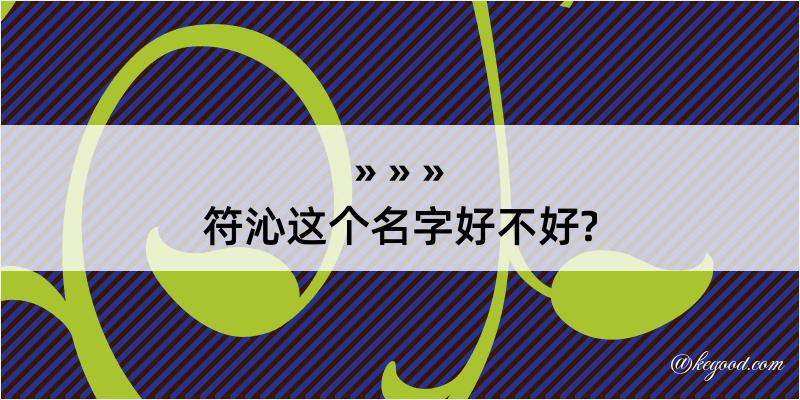 » » »
符沁这个名字好不好?

@kegood.com